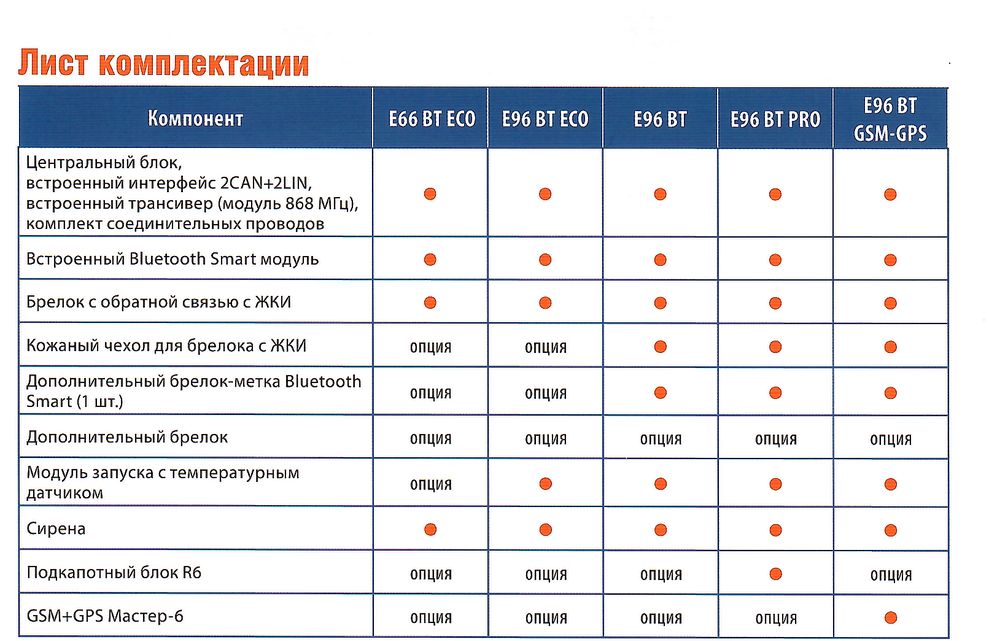 Лист комплектации

| Компонент | E66 BT ECO | E96 BT ECO | E96 BT | E96 BT PRO | E96 BT GSM-GPS |
|---|---|---|---|---|---|
| Центральный блок, встроенный интерфейс 2CAN+2LIN, встроенный трансивер (модуль 868 МГц), комплект соединительных проводов | ● | ● | ● | ● | ● |
| Встроенный Bluetooth Smart модуль | ● | ● | ● | ● | ● |
| Брелок с обратной связью с ЖКИ | ● | ● | ● | ● | ● |
| Кожаный чехол для брелока с ЖКИ | опция | опция | ● | ● | ● |
| Дополнительный брелок-метка Bluetooth Smart (1 шт.) | опция | опция | ● | ● | ● |
| Дополнительный брелок | опция | опция | опция | опция | опция |
| Модуль запуска с температурным датчиком | опция | ● | ● | ● | ● |
| Сирена | ● | ● | ● | ● | ● |
| Подкапотный блок R6 | опция | опция | опция | ● | опция |
| GSM+GPS Мастер-6 | опция | опция | опция | опция | ● |